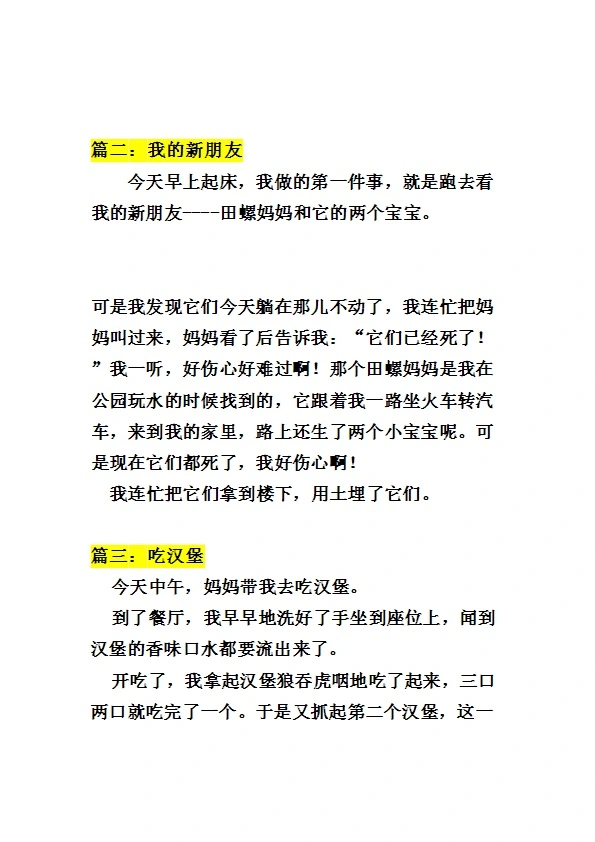 篇二：我的新朋友

今天早上起床，我做的第一件事，就是跑去看我的新朋友----田螺妈妈和它的两个宝宝。

可是我发现它们今天躺在那儿不动了，我连忙把妈妈叫过来，妈妈看了后告诉我：“它们已经死了！”我一听，好伤心好难过啊！那个田螺妈妈是我在公园玩水的时候找到的，它跟着我一路坐火车转汽车，来到我的家里，路上还生了两个小宝宝呢。可是现在它们都死了，我好伤心啊！

我连忙把它们拿到楼下，用土埋了它们。

篇三：吃汉堡

今天中午，妈妈带我去吃汉堡。

到了餐厅，我早早地洗好了手坐到座位上，闻到汉堡的香味口水都要流出来了。

开吃了，我拿起汉堡狼吞虎咽地吃了起来，三口两口就吃完了一个。于是又抓起第二个汉堡，这一